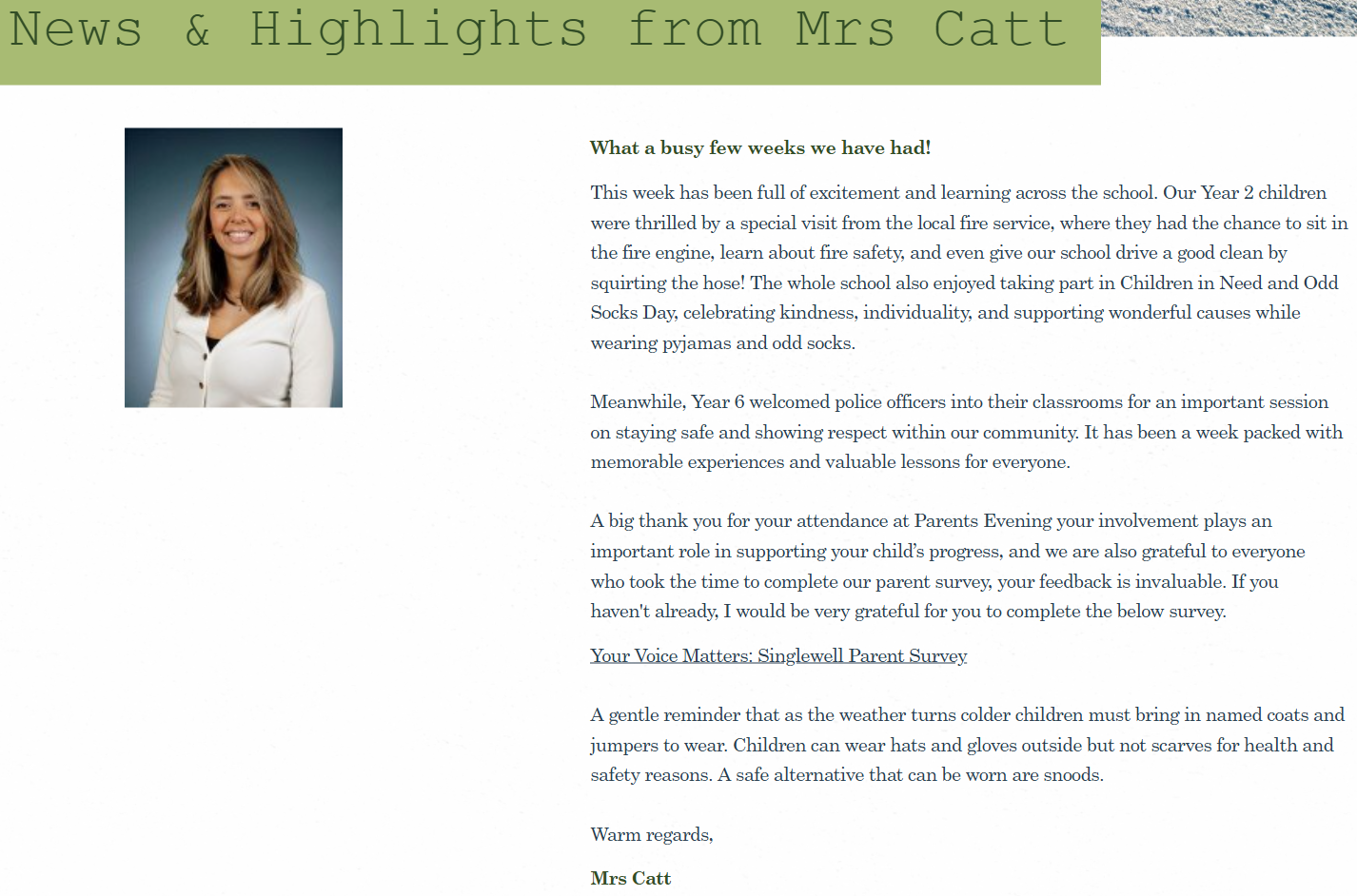 News & Highlights from Mrs Catt

What a busy few weeks we have had!

This week has been full of excitement and learning across the school. Our Year 2 children were thrilled by a special visit from the local fire service, where they had the chance to sit in the fire engine, learn about fire safety, and even give our school drive a good clean by squirting the hose! The whole school also enjoyed taking part in Children in Need and Odd Socks Day, celebrating kindness, individuality, and supporting wonderful causes while wearing pyjamas and odd socks.

Meanwhile, Year 6 welcomed police officers into their classrooms for an important session on staying safe and showing respect within our community. It has been a week packed with memorable experiences and valuable lessons for everyone.

A big thank you for your attendance at Parents Evening your involvement plays an important role in supporting your child's progress, and we are also grateful to everyone who took the time to complete our parent survey, your feedback is invaluable. If you haven't already, I would be very grateful for you to complete the below survey.

Your Voice Matters: Singlewell Parent Survey

A gentle reminder that as the weather turns colder children must bring in named coats and jumpers to wear. Children can wear hats and gloves outside but not scarves for health and safety reasons. A safe alternative that can be worn are snoods.

Warm regards,

Mrs Catt